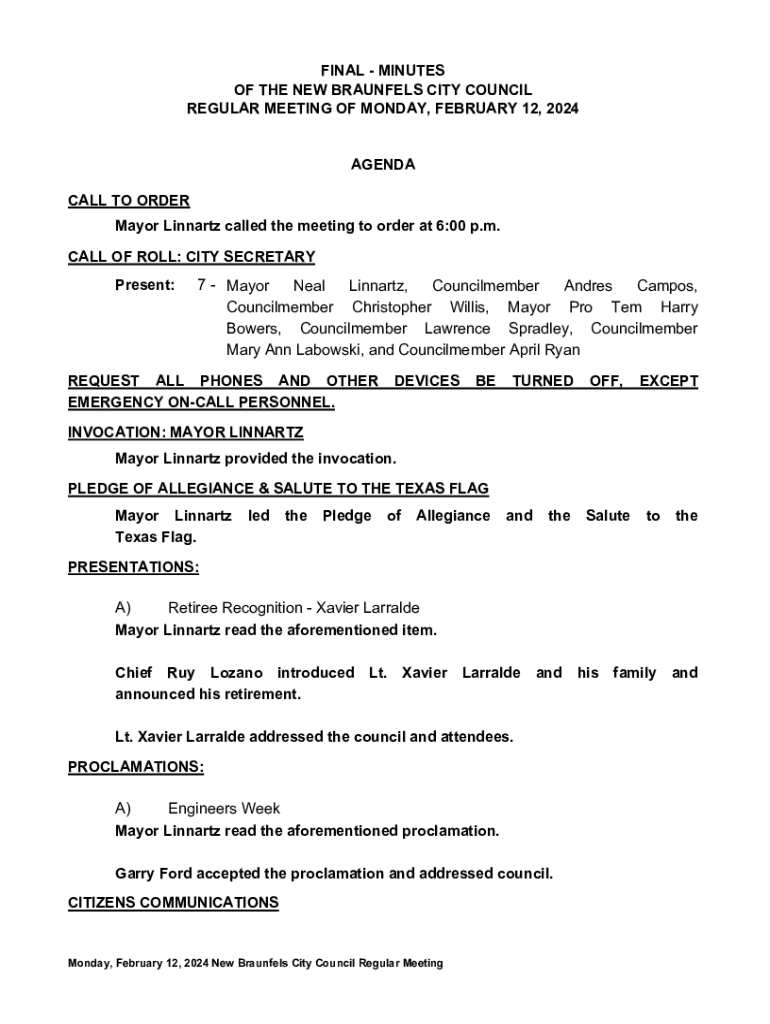 FINAL - MINUTES
OF THE NEW BRAUNFELS CITY COUNCIL
REGULAR MEETING OF MONDAY, FEBRUARY 12, 2024

AGENDA

CALL TO ORDER

Mayor Linnartz called the meeting to order at 6:00 p.m.

CALL OF ROLL: CITY SECRETARY

Present: 7 - Mayor Neal Linnartz, Councilmember Andres Campos, Councilmember Christopher Willis, Mayor Pro Tem Harry Bowers, Councilmember Lawrence Spradley, Councilmember Mary Ann Labowski, and Councilmember April Ryan

REQUEST ALL PHONES AND OTHER DEVICES BE TURNED OFF, EXCEPT EMERGENCY ON-CALL PERSONNEL.

INVOCATION: MAYOR LINNARTZ

Mayor Linnartz provided the invocation.

PLEDGE OF ALLEGIANCE & SALUTE TO THE TEXAS FLAG

Mayor Linnartz led the Pledge of Allegiance and the Salute to the Texas Flag.

PRESENTATIONS:

A) Retiree Recognition - Xavier Larralde
Mayor Linnartz read the aforementioned item.

Chief Ruy Lozano introduced Lt. Xavier Larralde and his family and announced his retirement.

Lt. Xavier Larralde addressed the council and attendees.

PROCLAMATIONS:

A) Engineers Week
Mayor Linnartz read the aforementioned proclamation.

Garry Ford accepted the proclamation and addressed council.

CITIZENS COMMUNICATIONS

Monday, February 12, 2024 New Braunfels City Council Regular Meeting